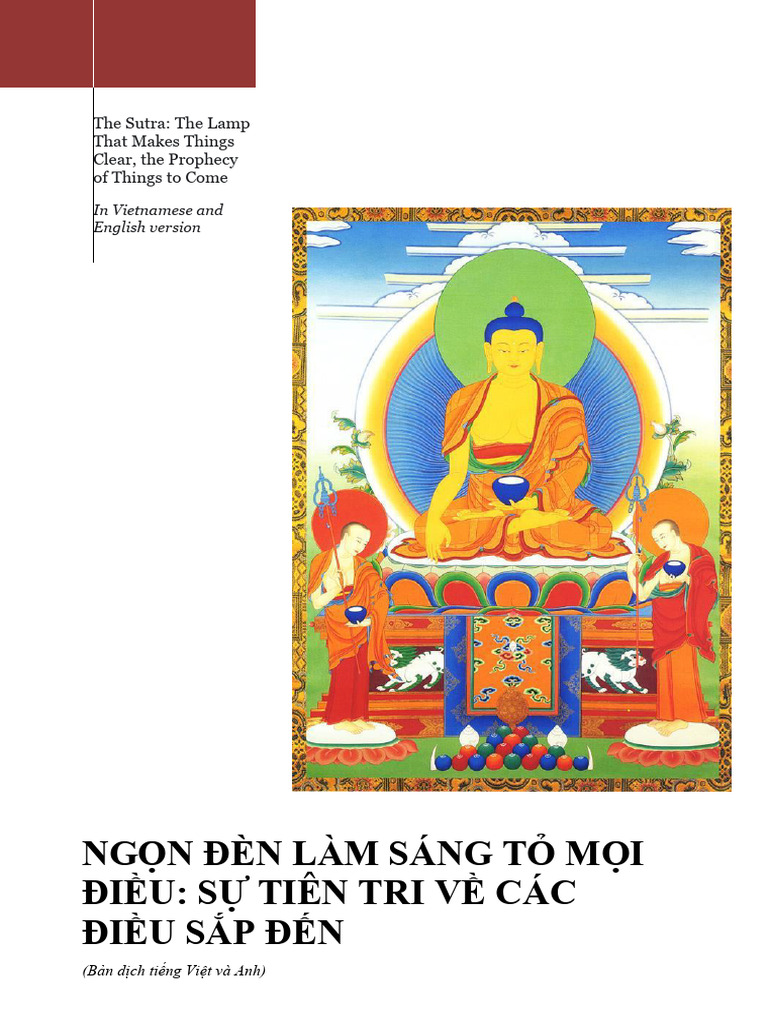 The Sutra: The Lamp That Makes Things Clear, the Prophecy of Things to Come

In Vietnamese and English version

NGỌN ĐÈN LÀM SÁNG TỎ MỌI ĐIỀU: SỰ TIÊN TRI VỀ CÁC ĐIỀU SẮP ĐẾN

(Bản dịch tiếng Việt và Anh)